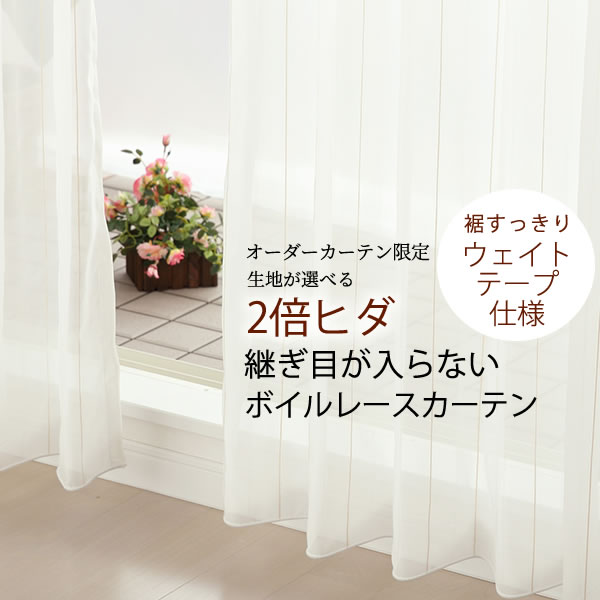 オーダーカーテン限定
生地が選べる
2倍ヒダ
継ぎ目が入らない
ボイルレースカーテン

裾すっきり
ウェイト
テープ
仕様